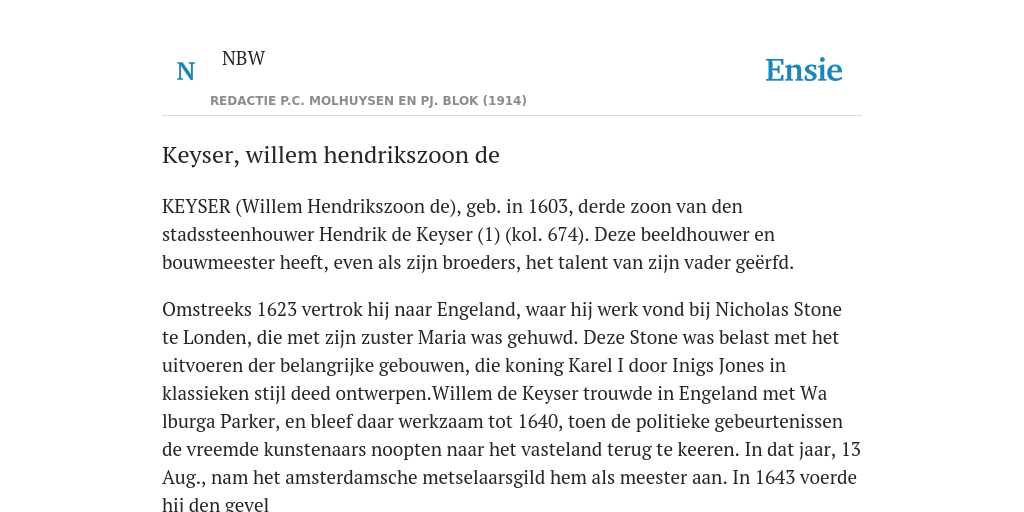 N NBW

REDACTIE P.C. MOLHUYSEN EN PJ. BLOK (1914)

Ensie

Keyser, willem hendrikszoon de

KEYSER (Willem Hendrikszoon de), geb. in 1603, derde zoon van den stadssteenhouwer Hendrik de Keyser (1) (kol. 674). Deze beeldhouwer en bouwmeester heeft, even als zijn broeders, het talent van zijn vader geërfd.

Omstreeks 1623 vertrok hij naar Engeland, waar hij werk vond bij Nicholas Stone te Londen, die met zijn zuster Maria was gehuwd. Deze Stone was belast met het uitvoeren der belangrijke gebouwen, die koning Karel I door Inigs Jones in klassieken stijl deed ontwerpen.Willem de Keyser trouwde in Engeland met Wa lburga Parker, en bleef daar werkzaam tot 1640, toen de politieke gebeurtenissen de vreemde kunstenaars noopten naar het vasteland terug te keeren. In dat jaar, 13 Aug., nam het amsterdamsche metselaarsgild hem als meester aan. In 1643 voerde hij den gevel